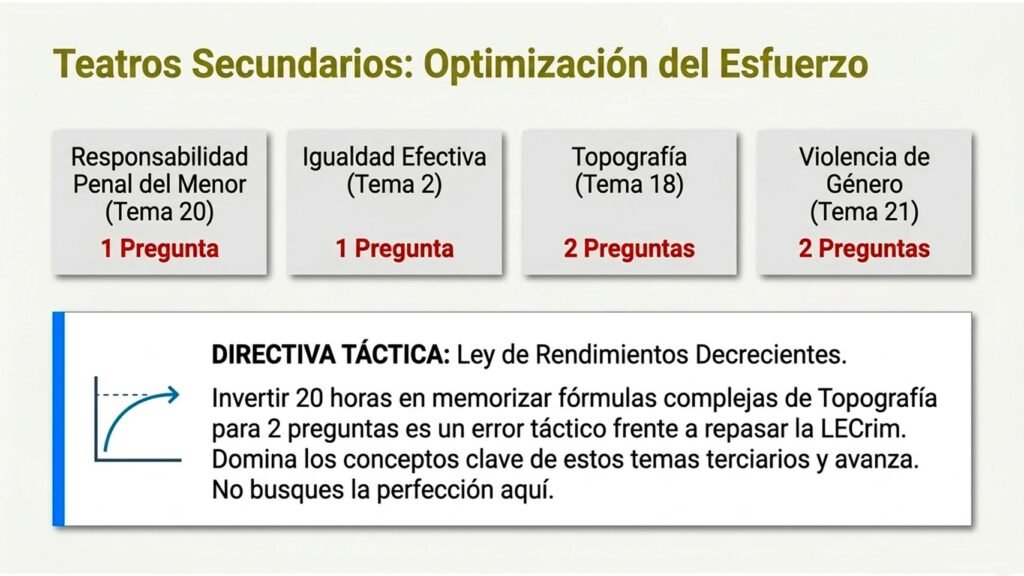 Teatros Secundarios: Optimización del Esfuerzo

Responsabilidad Penal del Menor (Tema 20)
1 Pregunta

Igualdad Efectiva (Tema 2)
1 Pregunta

Topografía (Tema 18)
2 Preguntas

Violencia de Género (Tema 21)
2 Preguntas

DIRECTIVA TÁCTICA: Ley de Rendimientos Decrecientes.

Invertir 20 horas en memorizar fórmulas complejas de Topografía para 2 preguntas es un error táctico frente a repasar la LECrim. Domina los conceptos clave de estos temas terciarios y avanza. No busques la perfección aquí.